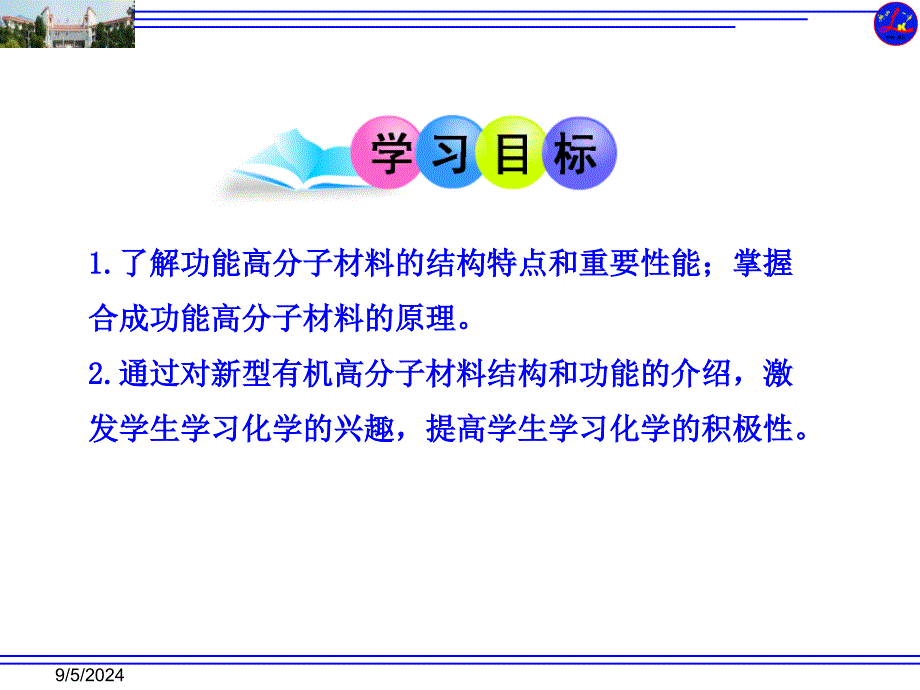 学习目标

1.了解功能高分子材料的结构特点和重要性能；掌握合成功能高分子材料的原理。
2.通过对新型有机高分子材料结构和功能的介绍，激发学生学习化学的兴趣，提高学生学习化学的积极性。

9/5/2024